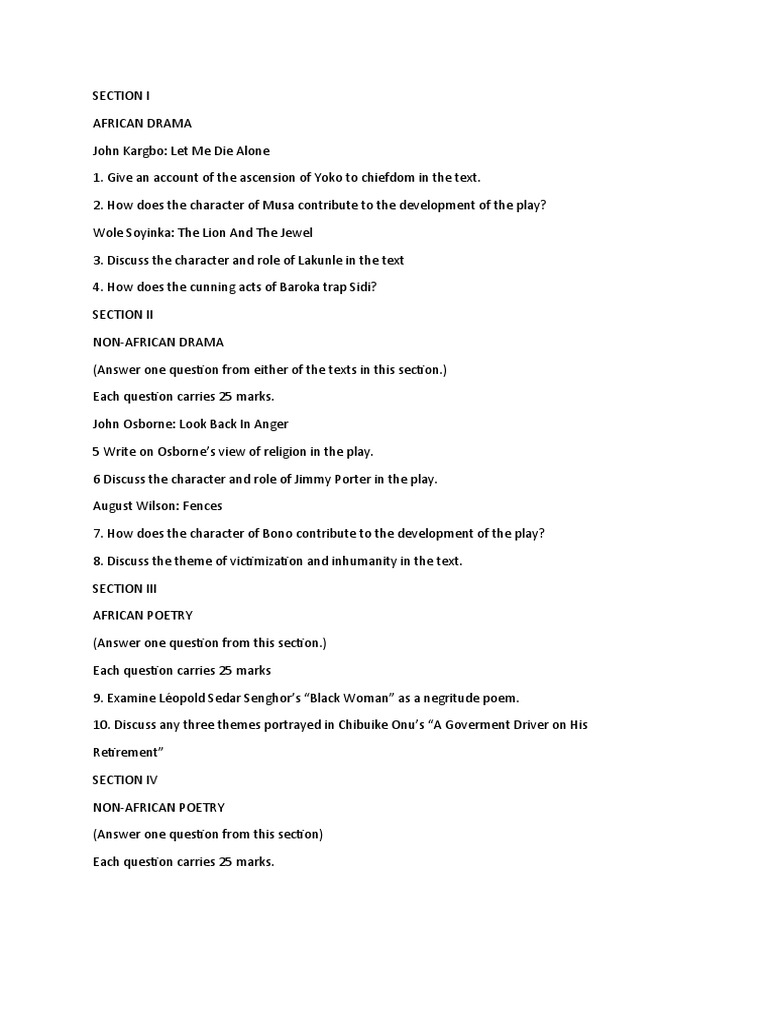 SECTION I

AFRICAN DRAMA

John Kargbo: Let Me Die Alone

1. Give an account of the ascension of Yoko to chiefdom in the text.

2. How does the character of Musa contribute to the development of the play?

Wole Soyinka: The Lion And The Jewel

3. Discuss the character and role of Lakunle in the text

4. How does the cunning acts of Baroka trap Sidi?

SECTION II

NON-AFRICAN DRAMA

(Answer one question from either of the texts in this section.)

Each question carries 25 marks.

John Osborne: Look Back In Anger

5 Write on Osborne's view of religion in the play.

6 Discuss the character and role of Jimmy Porter in the play.

August Wilson: Fences

7. How does the character of Bono contribute to the development of the play?

8. Discuss the theme of victimization and inhumanity in the text.

SECTION III

AFRICAN POETRY

(Answer one question from this section.)

Each question carries 25 marks

9. Examine Léopold Sedar Senghor's "Black Woman" as a negritude poem.

10. Discuss any three themes portrayed in Chibuike Onu's "A Goverment Driver on His Retirement"

SECTION IV

NON-AFRICAN POETRY

(Answer one question from this section)

Each question carries 25 marks.